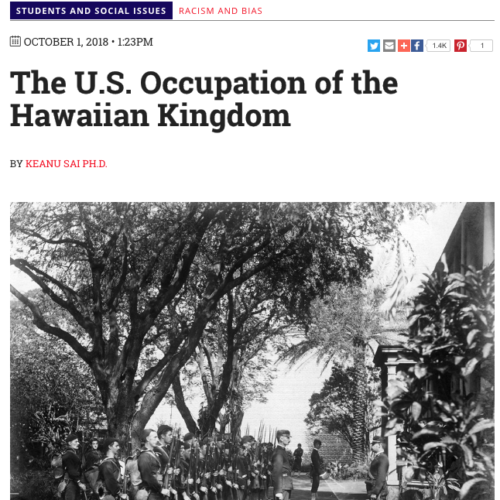 STUDENTS AND SOCIAL ISSUES RACISM AND BIAS

OCTOBER 1, 2018 • 1:23PM

1.4K 1

The U.S. Occupation of the Hawaiian Kingdom

BY KEANU SAI PH.D.